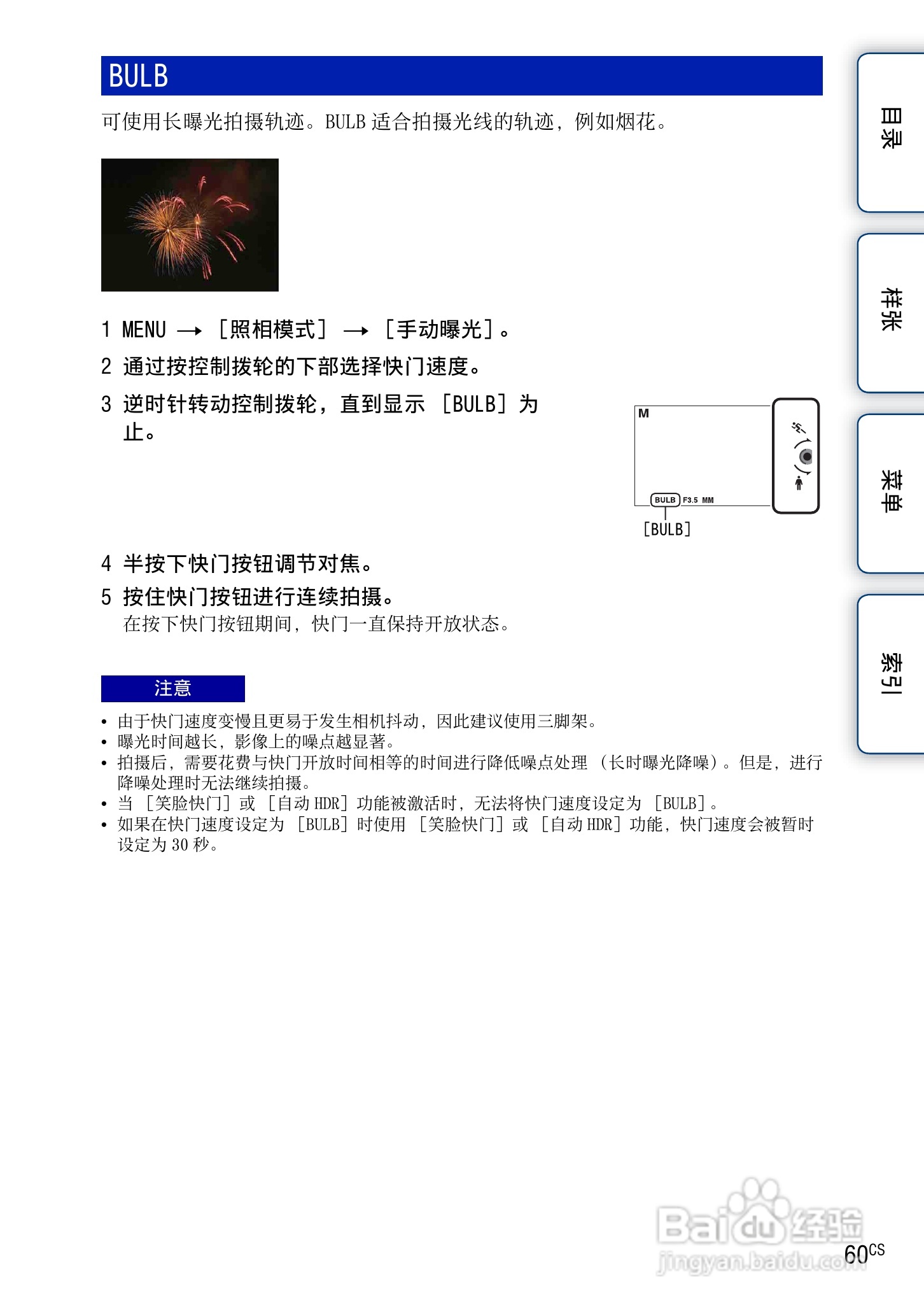 BULB

可使用长曝光拍摄轨迹。BULB 适合拍摄光线的轨迹，例如烟花。

1 MENU → [照相模式] → [手动曝光]。

2 通过按控制拨轮的下部选择快门速度。

3 逆时针转动控制拨轮，直到显示 [BULB] 为止。

M

BULB F3.5 MM

[BULB]

4 半按下快门按钮调节对焦。

5 按住快门按钮进行连续拍摄。

在按下快门按钮期间，快门一直保持开放状态。

注意

• 由于快门速度变慢且更易于发生相机抖动，因此建议使用三脚架。
• 曝光时间越长，影像上的噪点越显著。
• 拍摄后，需要花费与快门开放时间相等的时间进行降低噪点处理（长时曝光降噪）。但是，进行降噪处理时无法继续拍摄。
• 当 [笑脸快门] 或 [自动 HDR] 功能被激活时，无法将快门速度设定为 [BULB]。
• 如果在快门速度设定为 [BULB] 时使用 [笑脸快门] 或 [自动 HDR] 功能，快门速度会被暂时设定为 30 秒。

目录

样张

菜单

索引

Baidu 经验
jingyan.baidu.com

60CS